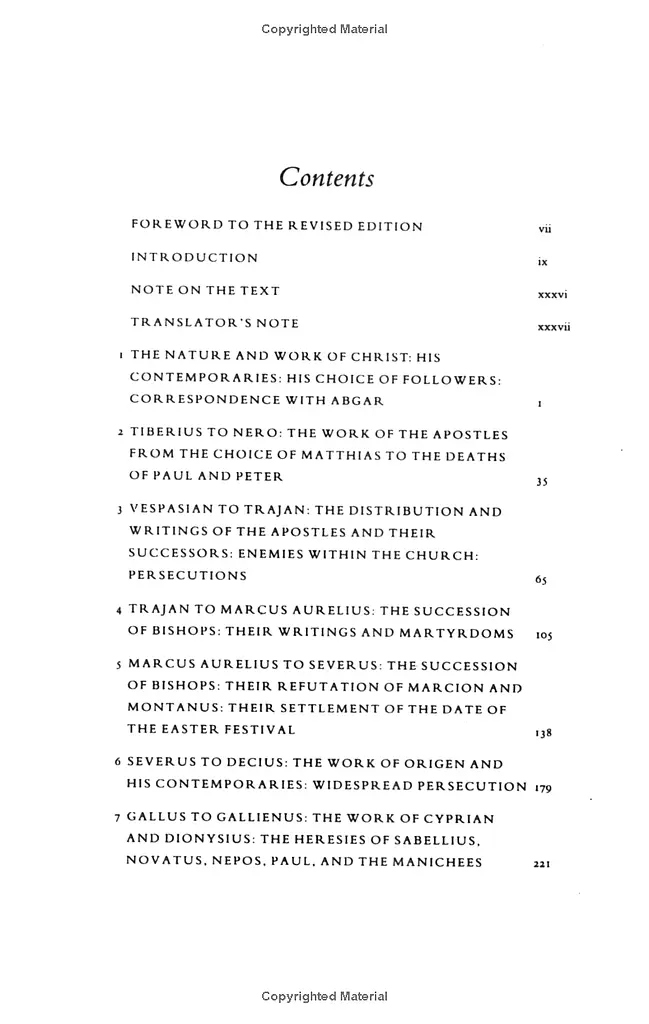 Copyrighted Material

Contents

FOREWORD TO THE REVISED EDITION vii

INTRODUCTION ix

NOTE ON THE TEXT xxxvi

TRANSLATOR'S NOTE xxxvii

1 THE NATURE AND WORK OF CHRIST: HIS CONTEMPORARIES: HIS CHOICE OF FOLLOWERS: CORRESPONDENCE WITH ABGAR 1

2 TIBERIUS TO NERO: THE WORK OF THE APOSTLES FROM THE CHOICE OF MATTHIAS TO THE DEATHS OF PAUL AND PETER 35

3 VESPASIAN TO TRAJAN: THE DISTRIBUTION AND WRITINGS OF THE APOSTLES AND THEIR SUCCESSORS: ENEMIES WITHIN THE CHURCH: PERSECUTIONS 65

4 TRAJAN TO MARCUS AURELIUS: THE SUCCESSION OF BISHOPS: THEIR WRITINGS AND MARTYRDOMS 105

5 MARCUS AURELIUS TO SEVERUS: THE SUCCESSION OF BISHOPS: THEIR REFUTATION OF MARCION AND MONTANUS: THEIR SETTLEMENT OF THE DATE OF THE EASTER FESTIVAL 138

6 SEVERUS TO DECIUS: THE WORK OF ORIGEN AND HIS CONTEMPORARIES: WIDESPREAD PERSECUTION 179

7 GALLUS TO GALLIENUS: THE WORK OF CYPRIAN AND DIONYSIUS: THE HERESIES OF SABELLIUS, NOVATUS, NEPOS, PAUL, AND THE MANICHEES 221

Copyrighted Material